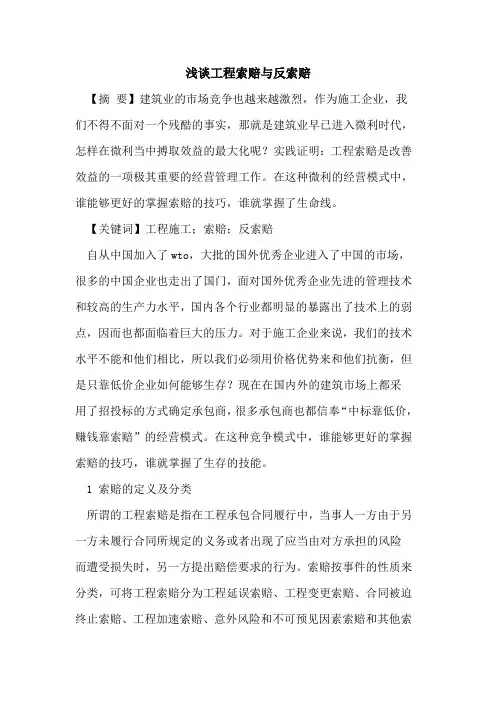 浅谈工程索赔与反索赔

【摘 要】建筑业的市场竞争也越来越激烈，作为施工企业，我们不得不面对一个残酷的事实，那就是建筑业早已进入微利时代，怎样在微利当中搏取效益的最大化呢？实践证明：工程索赔是改善效益的一项极其重要的经营管理工作。在这种微利的经营模式中，谁能够更好的掌握索赔的技巧，谁就掌握了生命线。

【关键词】工程施工；索赔；反索赔

自从中国加入了 wto，大批的国外优秀企业进入了中国的市场，很多的中国企业也走出了国门，面对国外优秀企业先进的管理技术和较高的生产力水平，国内各个行业都明显的暴露出了技术上的弱点，因而也都面临着巨大的压力。对于施工企业来说，我们的技术水平不能和他们相比，所以我们必须用价格优势来和他们抗衡，但是只靠低价企业如何能够生存？现在在国内外的建筑市场上都采用了招投标的方式确定承包商，很多承包商也都信奉“中标靠低价，赚钱靠索赔”的经营模式。在这种竞争模式中，谁能够更好的掌握索赔的技巧，谁就掌握了生存的技能。

1 索赔的定义及分类

所谓的工程索赔是指在工程承包合同履行中，当事人一方由于另一方未履行合同所规定的义务或者出现了应当由对方承担的风险而遭受损失时，另一方提出赔偿要求的行为。索赔按事件的性质来分类，可将工程索赔分为工程延误索赔、工程变更索赔、合同被迫终止索赔、工程加速索赔、意外风险和不可预见因素索赔和其他索